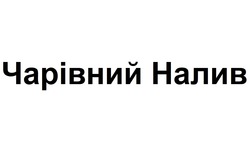 Чарівний Налив